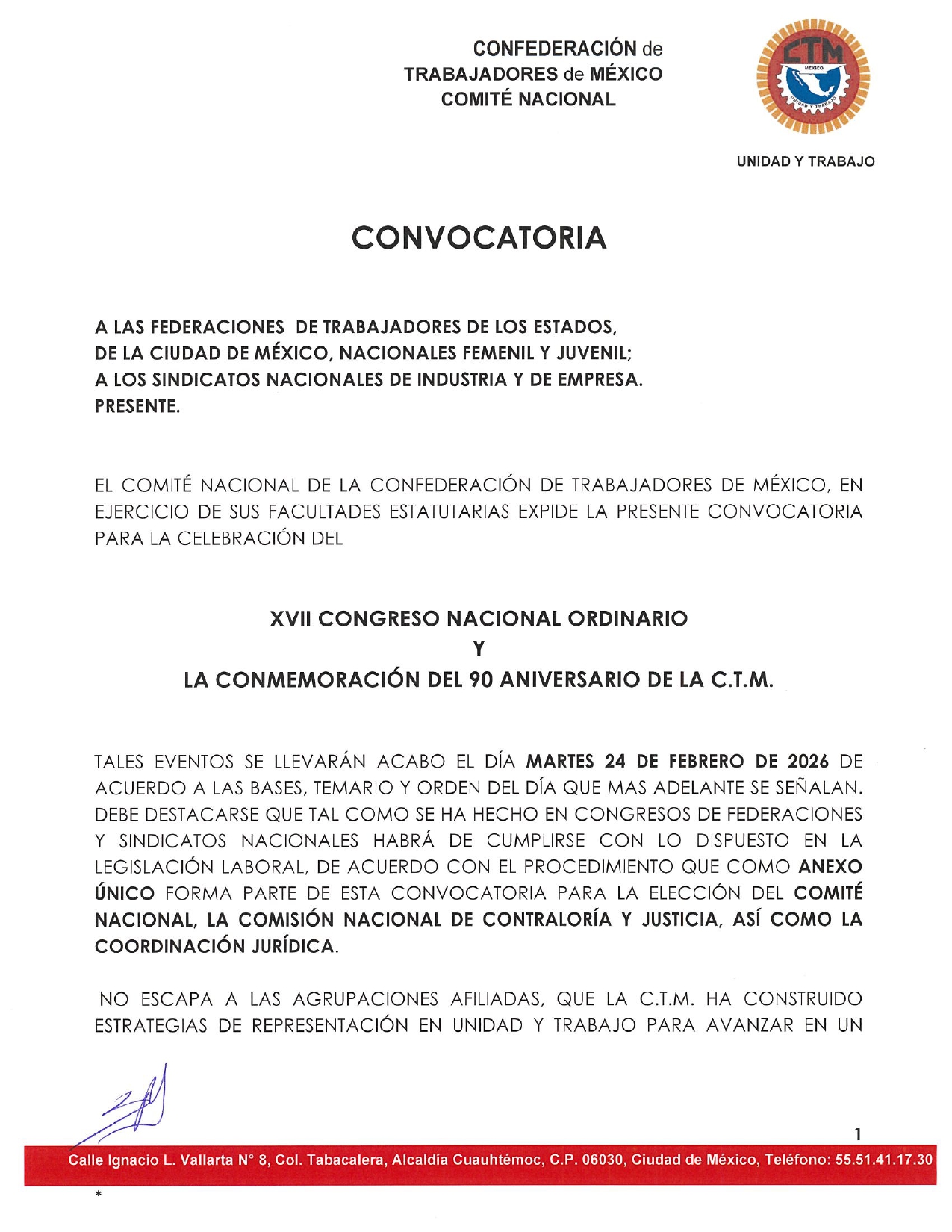 CONFEDERACIÓN de
TRABAJADORES de MÉXICO
COMITÉ NACIONAL

CTM
MÉXICO
UNIDAD Y TRABAJO

UNIDAD Y TRABAJO

CONVOCATORIA

A LAS FEDERACIONES DE TRABAJADORES DE LOS ESTADOS, DE LA CIUDAD DE MÉXICO, NACIONALES FEMENIL Y JUVENIL; A LOS SINDICATOS NACIONALES DE INDUSTRIA Y DE EMPRESA. PRESENTE.

EL COMITÉ NACIONAL DE LA CONFEDERACIÓN DE TRABAJADORES DE MÉXICO, EN EJERCICIO DE SUS FACULTADES ESTATUTARIAS EXPIDE LA PRESENTE CONVOCATORIA PARA LA CELEBRACIÓN DEL

XVII CONGRESO NACIONAL ORDINARIO
Y
LA CONMEMORACIÓN DEL 90 ANIVERSARIO DE LA C.T.M.

TALES EVENTOS SE LLEVARÁN ACABO EL DÍA MARTES 24 DE FEBRERO DE 2026 DE ACUERDO A LAS BASES, TEMARIO Y ORDEN DEL DÍA QUE MAS ADELANTE SE SEÑALAN. DEBE DESTACARSE QUE TAL COMO SE HA HECHO EN CONGRESOS DE FEDERACIONES Y SINDICATOS NACIONALES HABRÁ DE CUMPLIRSE CON LO DISPUESTO EN LA LEGISLACIÓN LABORAL, DE ACUERDO CON EL PROCEDIMIENTO QUE COMO ANEXO ÚNICO FORMA PARTE DE ESTA CONVOCATORIA PARA LA ELECCIÓN DEL COMITÉ NACIONAL, LA COMISIÓN NACIONAL DE CONTRALORÍA Y JUSTICIA, ASÍ COMO LA COORDINACIÓN JURÍDICA.

NO ESCAPA A LAS AGRUPACIONES AFILIADAS, QUE LA C.T.M. HA CONSTRUIDO ESTRATEGIAS DE REPRESENTACIÓN EN UNIDAD Y TRABAJO PARA AVANZAR EN UN

1

Calle Ignacio L. Vallarta N° 8, Col. Tabacalera, Alcaldía Cuauhtémoc, C.P. 06030, Ciudad de México, Teléfono: 55.51.41.17.30

*